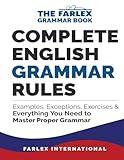 THE FARLEX GRAMMAR BOOK

COMPLETE ENGLISH GRAMMAR RULES

Examples, Exceptions, Exercises & Everything You Need to Master Proper Grammar

FARLEX INTERNATIONAL